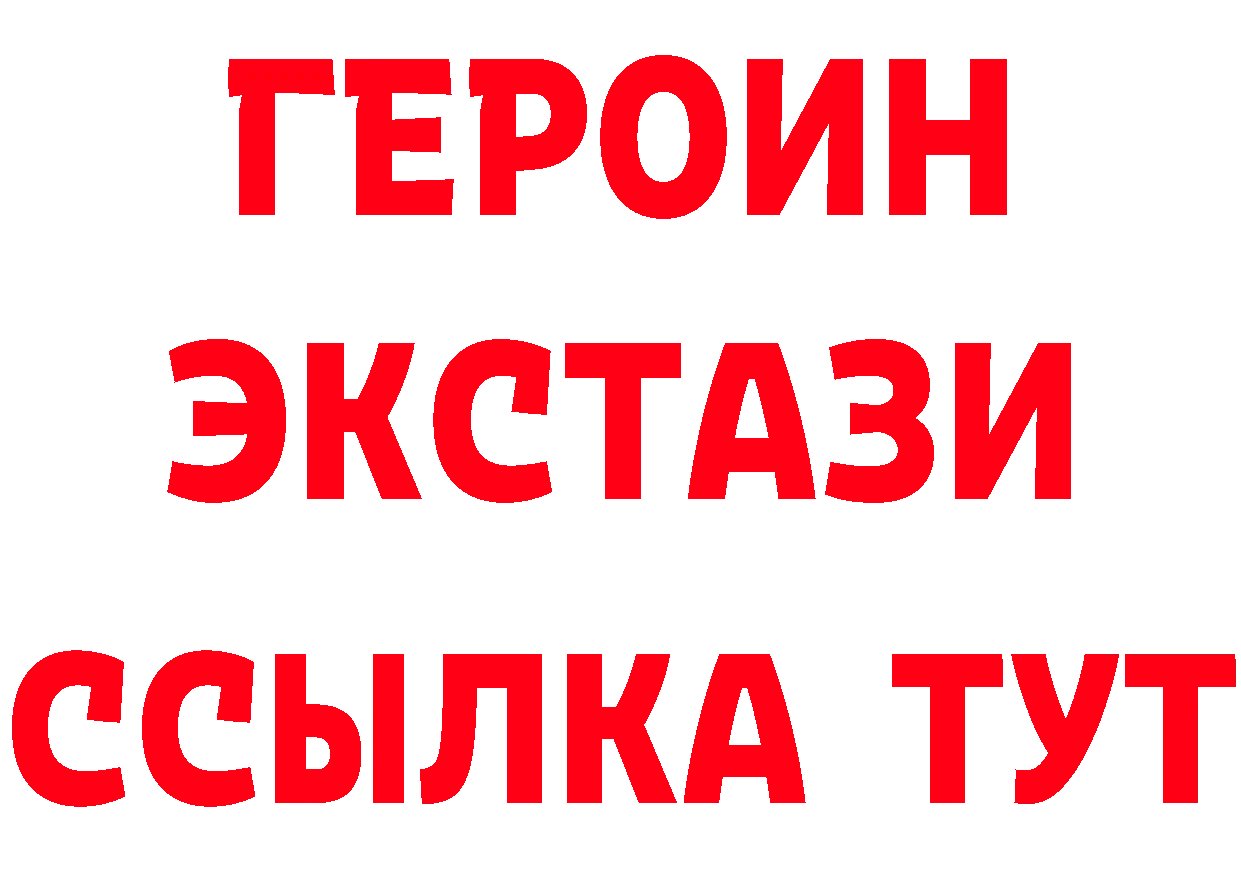 ГЕРОИН
ЭКСТАЗИ
ССЫЛКА ТУТ